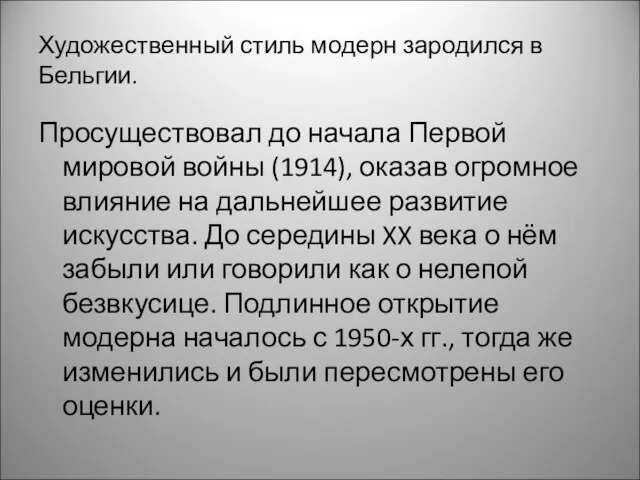 Художественный стиль модерн зародился в Бельгии.

Просуществовал до начала Первой мировой войны (1914), оказав огромное влияние на дальнейшее развитие искусства. До середины XX века о нём забыли или говорили как о нелепой безвкусице. Подлинное открытие модерна началось с 1950-х гг., тогда же изменились и были пересмотрены его оценки.